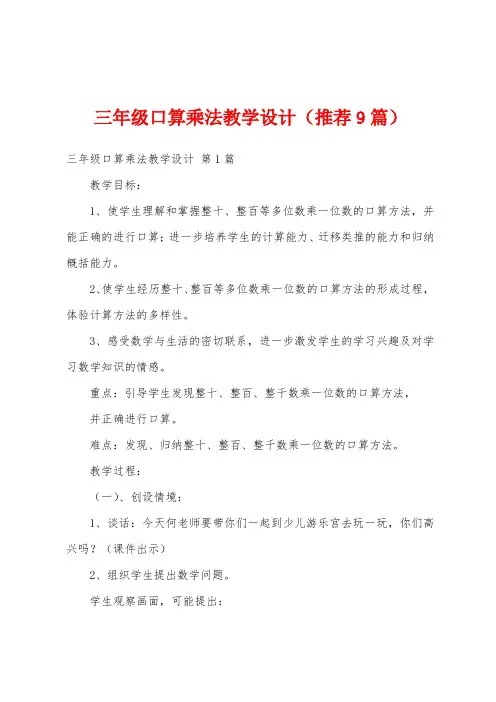 三年级口算乘法教学设计（推荐9篇）

三年级口算乘法教学设计 第1篇

教学目标：

1、使学生理解和掌握整十、整百等多位数乘一位数的口算方法，并能正确的进行口算；进一步培养学生的计算能力、迁移类推的能力和归纳概括能力。

2、使学生经历整十、整百等多位数乘一位数的口算方法的形成过程，体验计算方法的多样性。

3、感受数学与生活的密切联系，进一步激发学生的学习兴趣及对学习数学知识的情感。

重点：引导学生发现整十、整百、整千数乘一位数的口算方法，

并正确进行口算。

难点：发现、归纳整十、整百、整千数乘一位数的口算方法。

教学过程：

（一）、创设情境：

1、谈话：今天何老师要带你们一起到少儿游乐宫去玩一玩，你们高兴吗？（课件出示）

2、组织学生提出数学问题。

学生观察画面，可能提出：